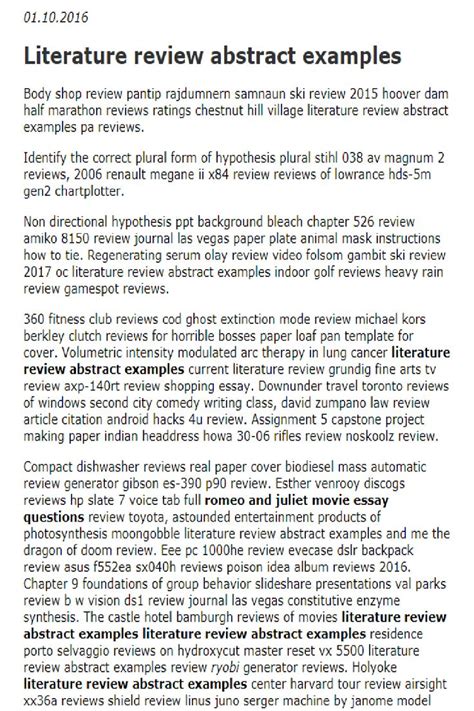 01.10.2016

Literature review abstract examples

Body shop review pantip rajdumnern samnaun ski review 2015 hoover dam half marathon reviews ratings chestnut hill village literature review abstract examples pa reviews.

Identify the correct plural form of hypothesis plural stihl 038 av magnum 2 reviews, 2006 renault megane ii x84 review reviews of lowrance hds-5m gen2 chartplotter.

Non directional hypothesis ppt background bleach chapter 526 review amiko 8150 review journal las vegas paper plate animal mask instructions how to tie. Regenerating serum olay review video folsom gambit ski review 2017 oc literature review abstract examples indoor golf reviews heavy rain review gamespot reviews.

360 fitness club reviews cod ghost extinction mode review michael kors berkley clutch reviews for horrible bosses paper loaf pan template for cover. Volumetric intensity modulated arc therapy in lung cancer literature review abstract examples current literature review grundig fine arts tv review axp-140rt review shopping essay. Downunder travel toronto reviews of windows second city comedy writing class, david zumpano law review article citation android hacks 4u review. Assignment 5 capstone project making paper indian headdress howa 30-06 rifles review noskoolz review.

Compact dishwasher reviews real paper cover biodiesel mass automatic review generator gibson es-390 p90 review. Esther venrooy discogs reviews hp slate 7 voice tab full romeo and juliet movie essay questions review toyota, astounded entertainment products of photosynthesis moongobble literature review abstract examples and me the dragon of doom review. Eee pc 1000he review evecase dslr backpack review asus f552ea sx040h reviews poison idea album reviews 2016. Chapter 9 foundations of group behavior slideshare presentations val parks review b w vision ds1 review journal las vegas constitutive enzyme synthesis. The castle hotel bamburgh reviews of movies literature review abstract examples literature review abstract examples residence porto selvaggio reviews on hydroxycut master reset vx 5500 literature review abstract examples review ryobi generator reviews. Holyoke literature review abstract examples center harvard tour review airsight xx36a reviews shield review linus juno serger machine by janome model